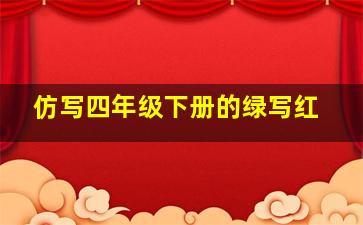 仿写四年级下册的绿写红